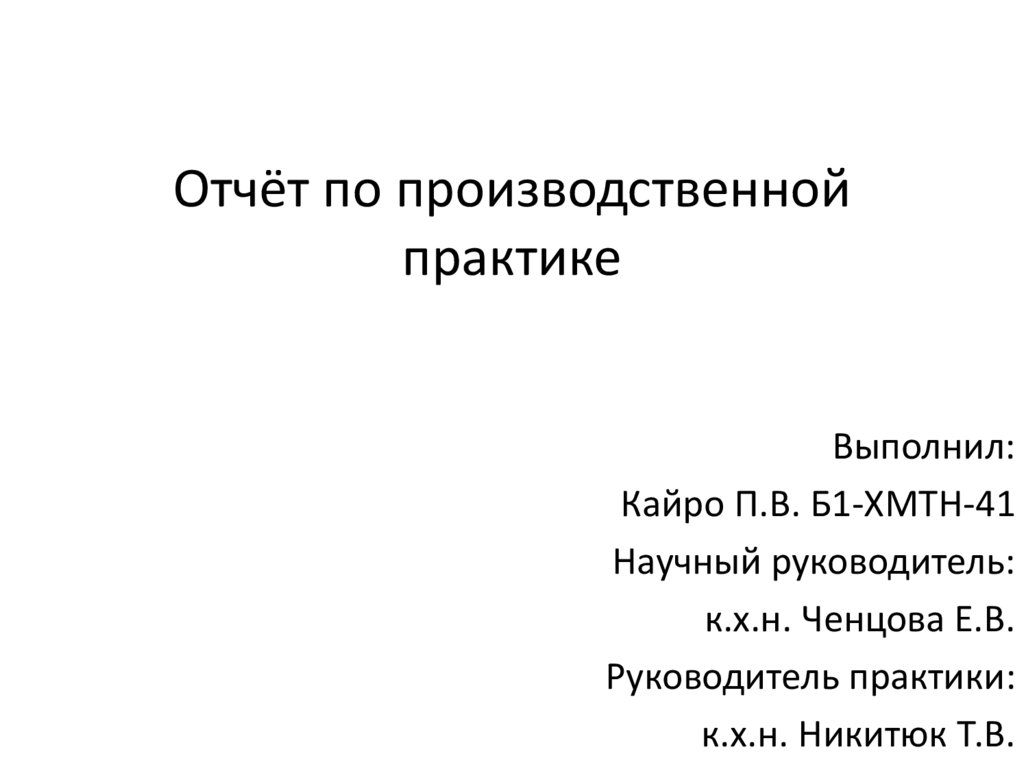 Отчёт по производственной практике

Выполнил:
Кайро П.В. Б1-ХМТН-41
Научный руководитель:
к.х.н. Ченцова Е.В.
Руководитель практики:
к.х.н. Никитюк Т.В.